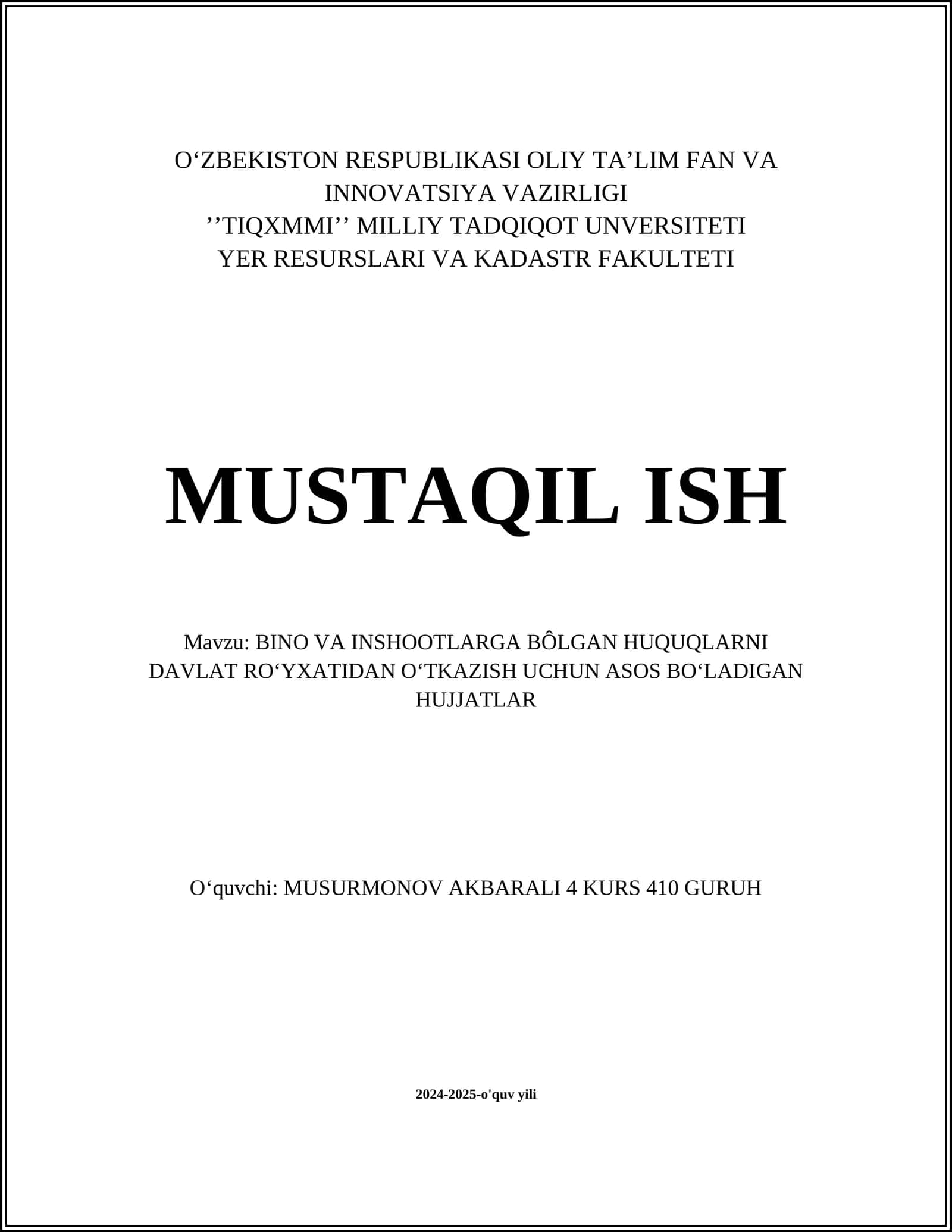 O‘ZBEKISTON RESPUBLIKASI OLIY TA’LIM FAN VA INNOVATSIYA VAZIRLIGI
’’TIQXMMI’’ MILLIY TADQIQOT UNVERSITETI
YER RESURSLARI VA KADASTR FAKULTETI

MUSTAQIL ISH

Mavzu: BINO VA INSHOOTLARGA BÔLGAN HUQUQLARNI DAVLAT RO‘YXATIDAN O‘TKAZISH UCHUN ASOS BO‘LADIGAN HUJJATLAR

O‘quvchi: MUSURMONOV AKBARALI 4 KURS 410 GURUH

2024-2025-o'quv yili